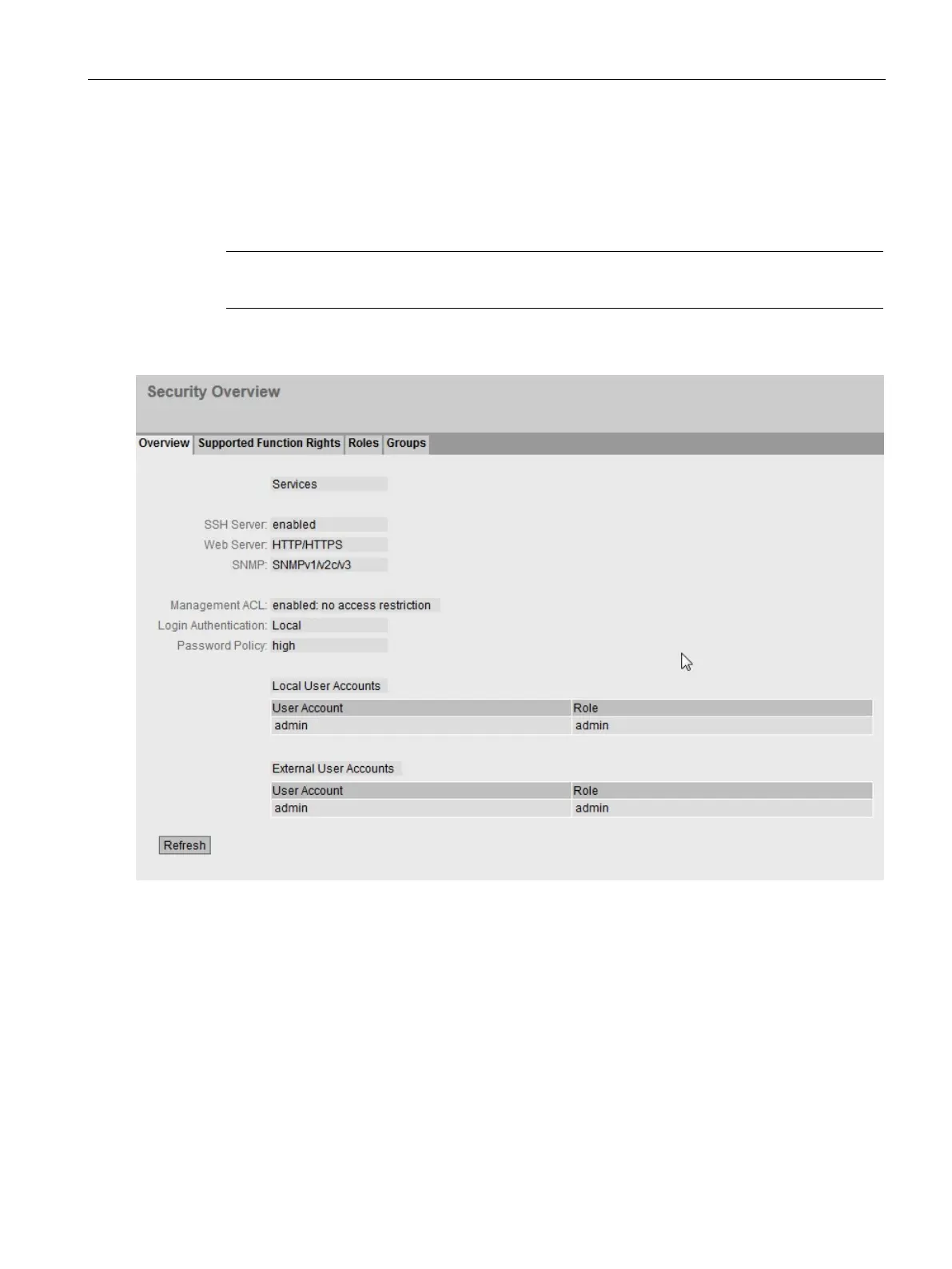 Security Overview

Overview Supported Function Rights Roles Groups

Services

SSH Server: enabled
Web Server: HTTP/HTTPS
SNMP: SNMPv1/v2c/v3

Management ACL: enabled: no access restriction
Login Authentication: Local
Password Policy: high

Local User Accounts

| User Account | Role |
|---|---|
| admin | admin |

External User Accounts

| User Account | Role |
|---|---|
| admin | admin |

Refresh